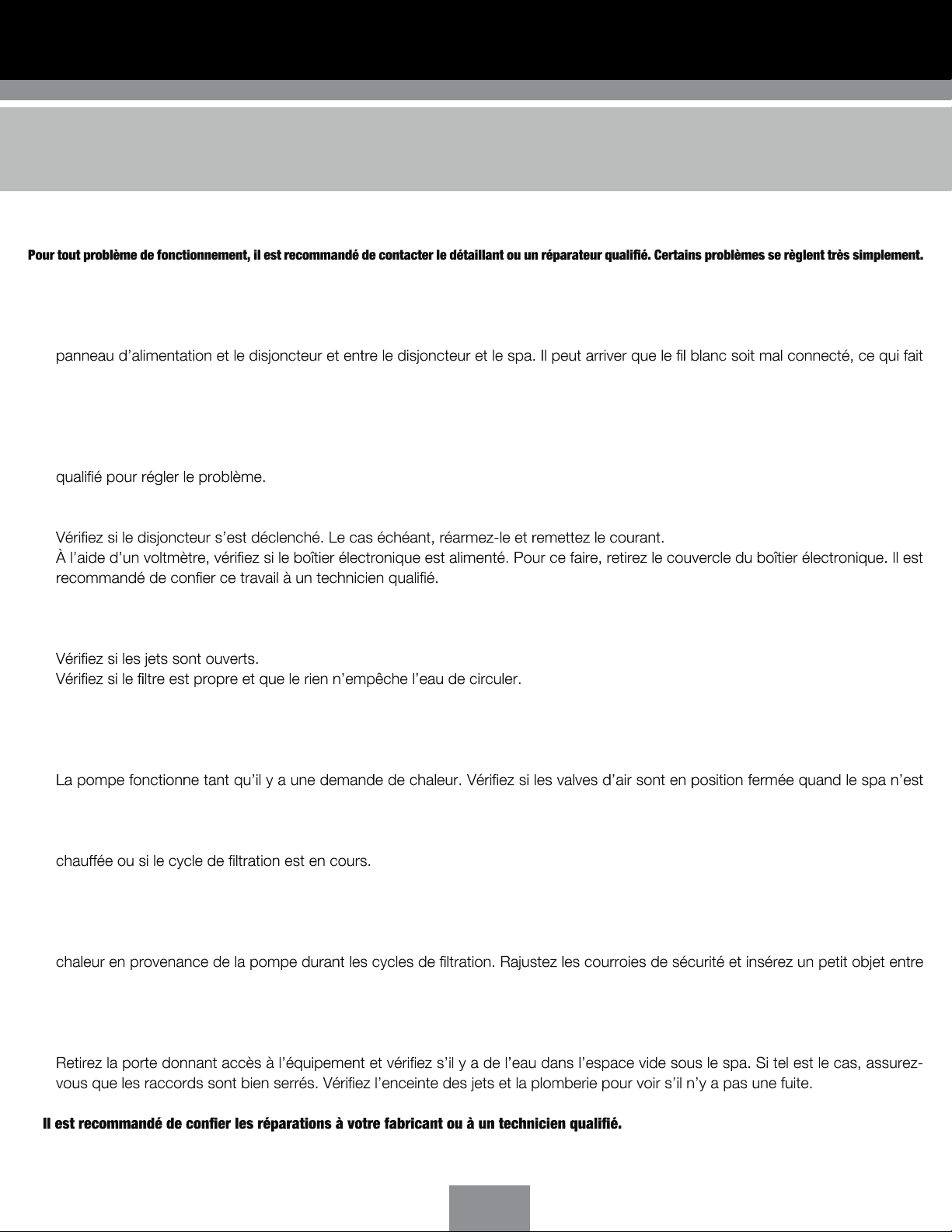 Pour tout problème de fonctionnement, il est recommandé de contacter le détaillant ou un réparateur qualifié. Certains problèmes se règlent très simplement.

panneau d'alimentation et le disjoncteur et entre le disjoncteur et le spa. Il peut arriver que le fil blanc soit mal connecté, ce qui fait

qualifié pour régler le problème.

Vérifiez si le disjoncteur s'est déclenché. Le cas échéant, réarmez-le et remettez le courant.
À l'aide d'un voltmètre, vérifiez si le boîtier électronique est alimenté. Pour ce faire, retirez le couvercle du boîtier électronique. Il est recommandé de confier ce travail à un technicien qualifié.

Vérifiez si les jets sont ouverts.
Vérifiez si le filtre est propre et que le rien n'empêche l'eau de circuler.

La pompe fonctionne tant qu'il y a une demande de chaleur. Vérifiez si les valves d'air sont en position fermée quand le spa n'est

chauffée ou si le cycle de filtration est en cours.

chaleur en provenance de la pompe durant les cycles de filtration. Rajustez les courroies de sécurité et insérez un petit objet entre

Retirez la porte donnant accès à l'équipement et vérifiez s'il y a de l'eau dans l'espace vide sous le spa. Si tel est le cas, assurez-vous que les raccords sont bien serrés. Vérifiez l'enceinte des jets et la plomberie pour voir s'il n'y a pas une fuite.

Il est recommandé de confier les réparations à votre fabricant ou à un technicien qualifié.